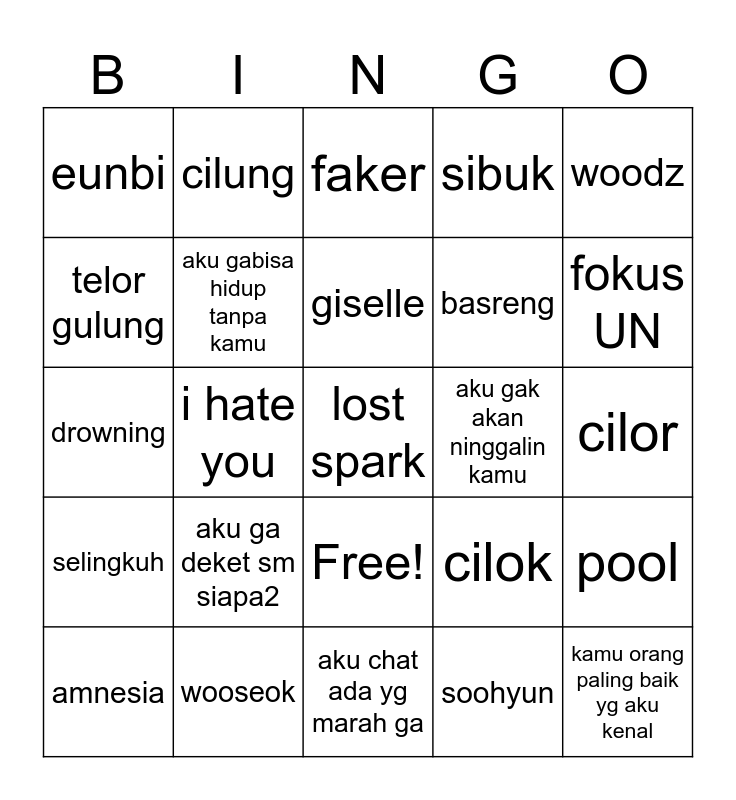 | B | I | N | G | O |
|---|---|---|---|---|
| eunbi | cilung | faker | sibuk | woodz |
| telor gulung | aku gabisa hidup tanpa kamu | giselle | basreng | fokus UN |
| drowning | i hate you | lost spark | aku gak akan ninggalin kamu | cilor |
| selingkuh | aku ga deket sm siapa2 | Free! | cilok | pool |
| amnesia | wooseok | aku chat ada yg marah ga | soohyun | kamu orang paling baik yg aku kenal |